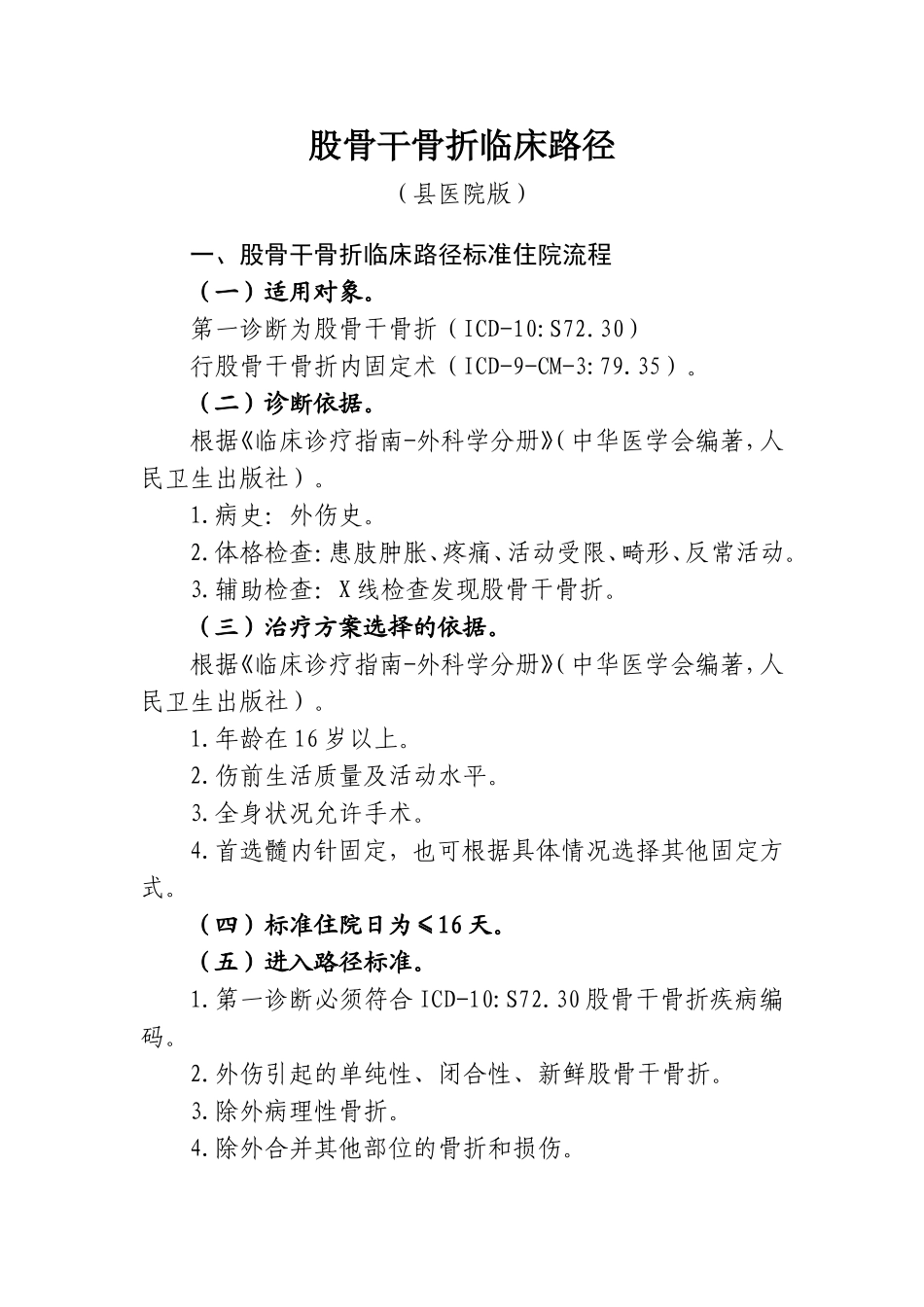 股骨干骨折临床路径

（县医院版）

一、股骨干骨折临床路径标准住院流程

（一）适用对象。

第一诊断为股骨干骨折（ICD-10:S72.30）

行股骨干骨折内固定术（ICD-9-CM-3:79.35）。

（二）诊断依据。

根据《临床诊疗指南-外科学分册》（中华医学会编著，人民卫生出版社）。

1.病史：外伤史。

2.体格检查：患肢肿胀、疼痛、活动受限、畸形、反常活动。

3.辅助检查：X线检查发现股骨干骨折。

（三）治疗方案选择的依据。

根据《临床诊疗指南-外科学分册》（中华医学会编著，人民卫生出版社）。

1.年龄在16岁以上。

2.伤前生活质量及活动水平。

3.全身状况允许手术。

4.首选髓内针固定，也可根据具体情况选择其他固定方式。

（四）标准住院日为≤16天。

（五）进入路径标准。

1.第一诊断必须符合ICD-10:S72.30股骨干骨折疾病编码。

2.外伤引起的单纯性、闭合性、新鲜股骨干骨折。

3.除外病理性骨折。

4.除外合并其他部位的骨折和损伤。